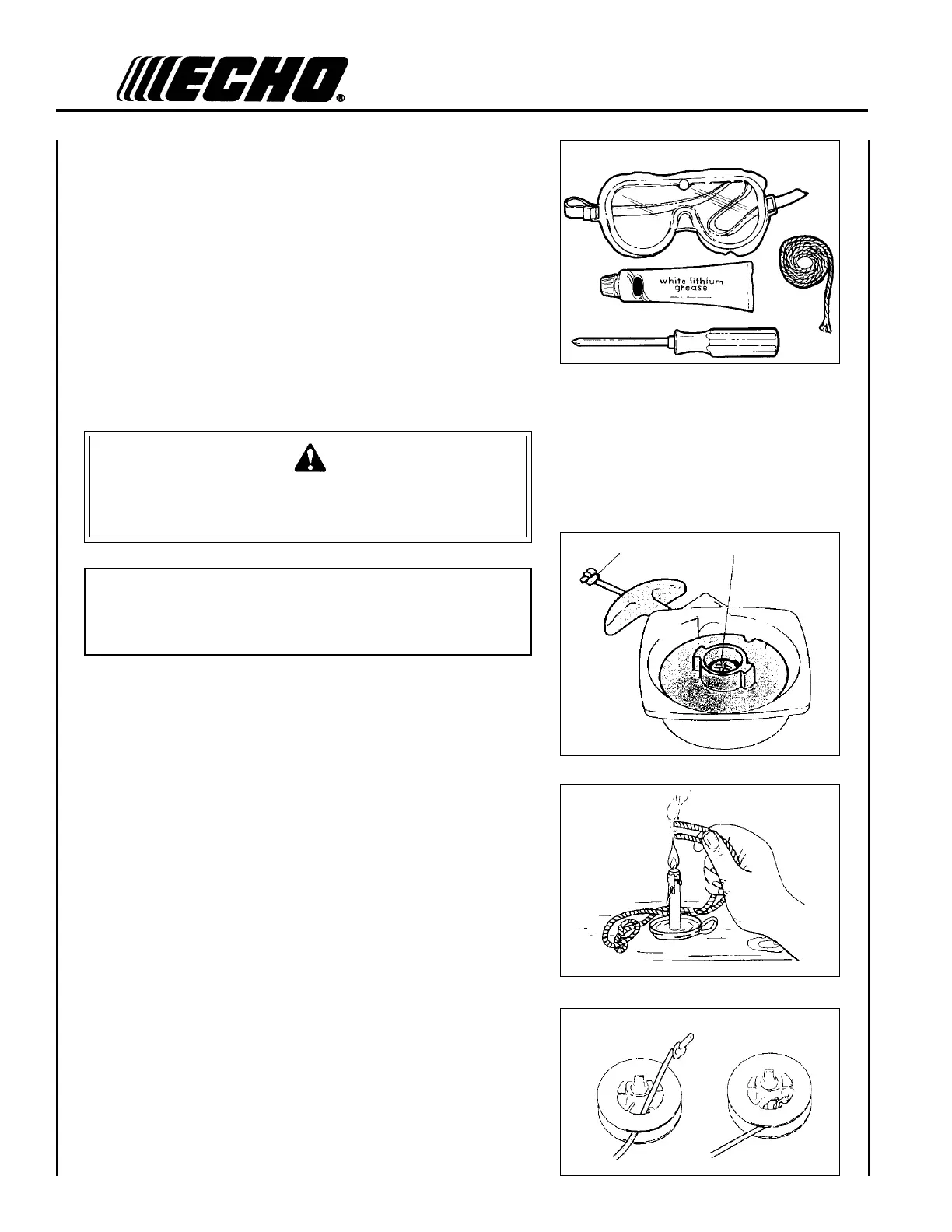 ECHO®

white lithium grease